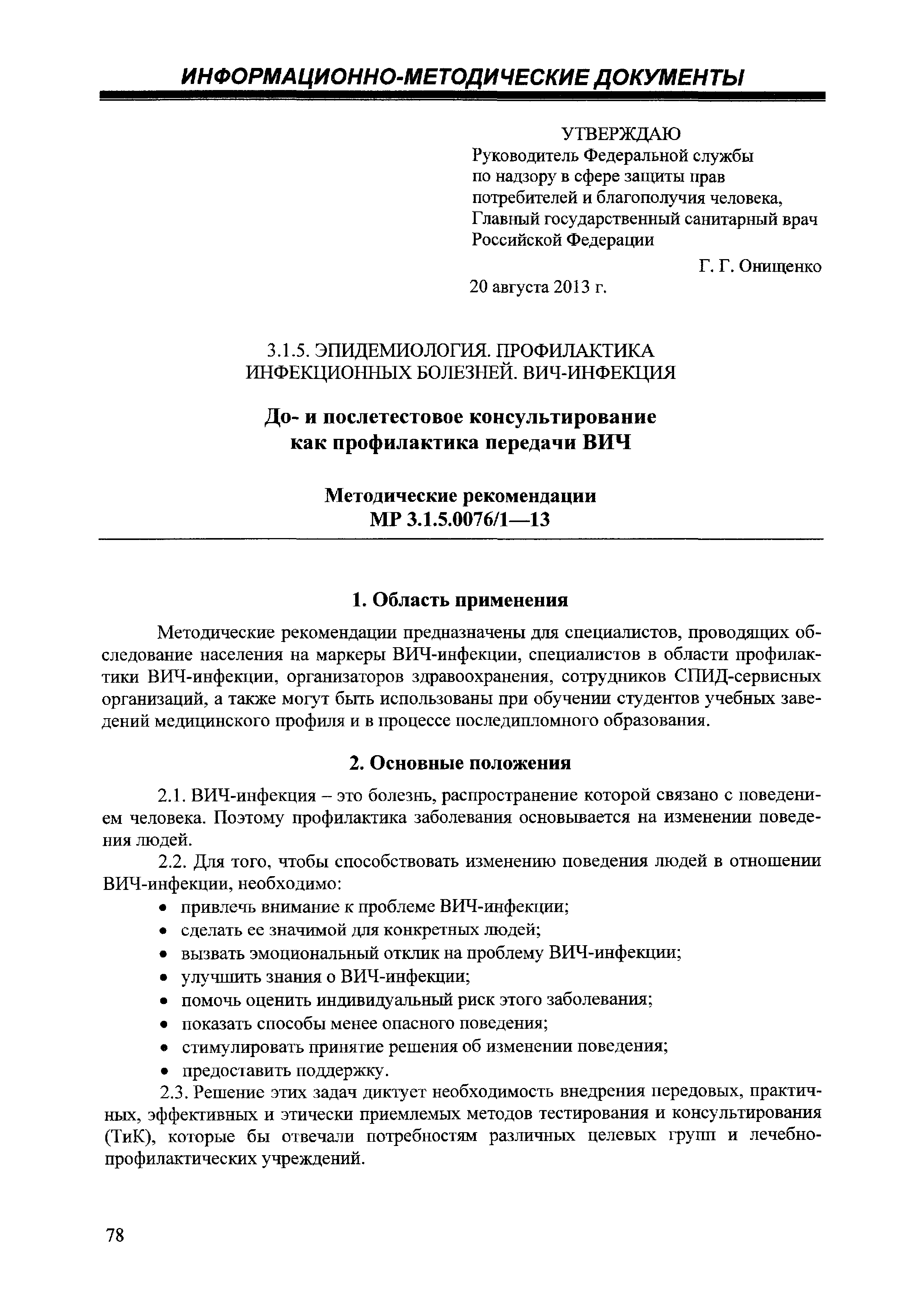 ИНФОРМАЦИОННО-МЕТОДИЧЕСКИЕ ДОКУМЕНТЫ

УТВЕРЖДАЮ
Руководитель Федеральной службы по надзору в сфере защиты прав потребителей и благополучия человека, Главный государственный санитарный врач Российской Федерации

Г. Г. Онищенко

20 августа 2013 г.

3.1.5. ЭПИДЕМИОЛОГИЯ. ПРОФИЛАКТИКА ИНФЕКЦИОННЫХ БОЛЕЗНЕЙ. ВИЧ-ИНФЕКЦИЯ

До- и послетестовое консультирование как профилактика передачи ВИЧ

Методические рекомендации
МР 3.1.5.0076/1—13

1. Область применения

Методические рекомендации предназначены для специалистов, проводящих обследование населения на маркеры ВИЧ-инфекции, специалистов в области профилактики ВИЧ-инфекции, организаторов здравоохранения, сотрудников СПИД-сервисных организаций, а также могут быть использованы при обучении студентов учебных заведений медицинского профиля и в процессе последипломного образования.

2. Основные положения

2.1. ВИЧ-инфекция – это болезнь, распространение которой связано с поведением человека. Поэтому профилактика заболевания основывается на изменении поведения людей.

2.2. Для того, чтобы способствовать изменению поведения людей в отношении ВИЧ-инфекции, необходимо:
• привлечь внимание к проблеме ВИЧ-инфекции;
• сделать ее значимой для конкретных людей;
• вызвать эмоциональный отклик на проблему ВИЧ-инфекции;
• улучшить знания о ВИЧ-инфекции;
• помочь оценить индивидуальный риск этого заболевания;
• показать способы менее опасного поведения;
• стимулировать принятие решения об изменении поведения;
• предоставить поддержку.

2.3. Решение этих задач диктует необходимость внедрения передовых, практичных, эффективных и этически приемлемых методов тестирования и консультирования (ТиК), которые бы отвечали потребностям различных целевых групп и лечебно-профилактических учреждений.

78